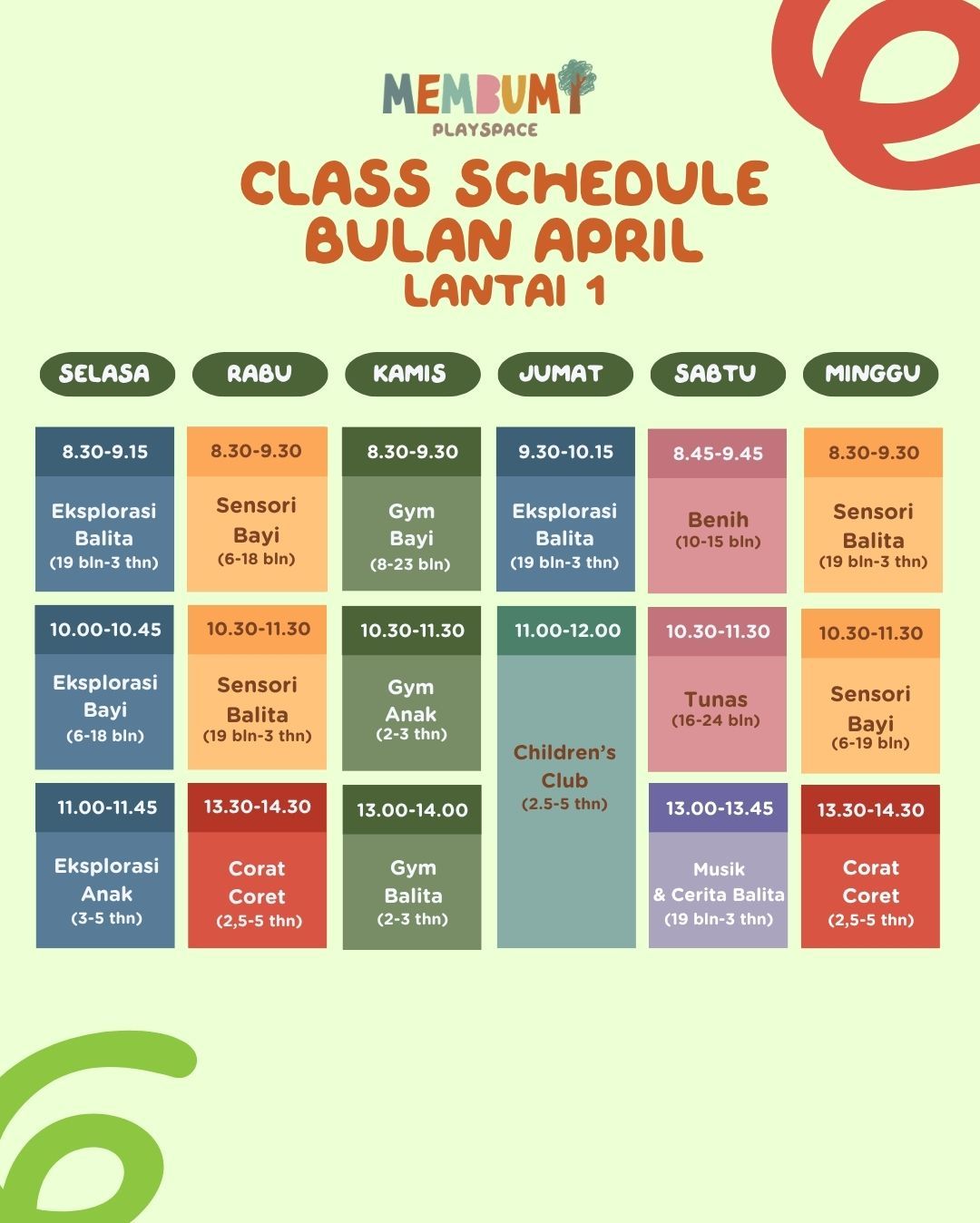 MEMBUMI
PLAYSPACE

CLASS SCHEDULE
BULAN APRIL
LANTAI 1

| SELASA | RABU | KAMIS | JUMAT | SABTU | MINGGU |
|---|---|---|---|---|---|
| 8.30-9.15 Eksplorasi Balita (19 bln-3 thn) | 8.30-9.30 Sensori Bayi (6-18 bln) | 8.30-9.30 Gym Bayi (8-23 bln) | 9.30-10.15 Eksplorasi Balita (19 bln-3 thn) | 8.45-9.45 Benih (10-15 bln) | 8.30-9.30 Sensori Balita (19 bln-3 thn) |
| 10.00-10.45 Eksplorasi Bayi (6-18 bln) | 10.30-11.30 Sensori Balita (19 bln-3 thn) | 10.30-11.30 Gym Anak (2-3 thn) | 11.00-12.00 Children's Club (2.5-5 thn) | 10.30-11.30 Tunas (16-24 bln) | 10.30-11.30 Sensori Bayi (6-19 bln) |
| 11.00-11.45 Eksplorasi Anak (3-5 thn) | 13.30-14.30 Corat Coret (2,5-5 thn) | 13.00-14.00 Gym Balita (2-3 thn) | | 13.00-13.45 Musik & Cerita Balita (19 bln-3 thn) | 13.30-14.30 Corat Coret (2,5-5 thn) |